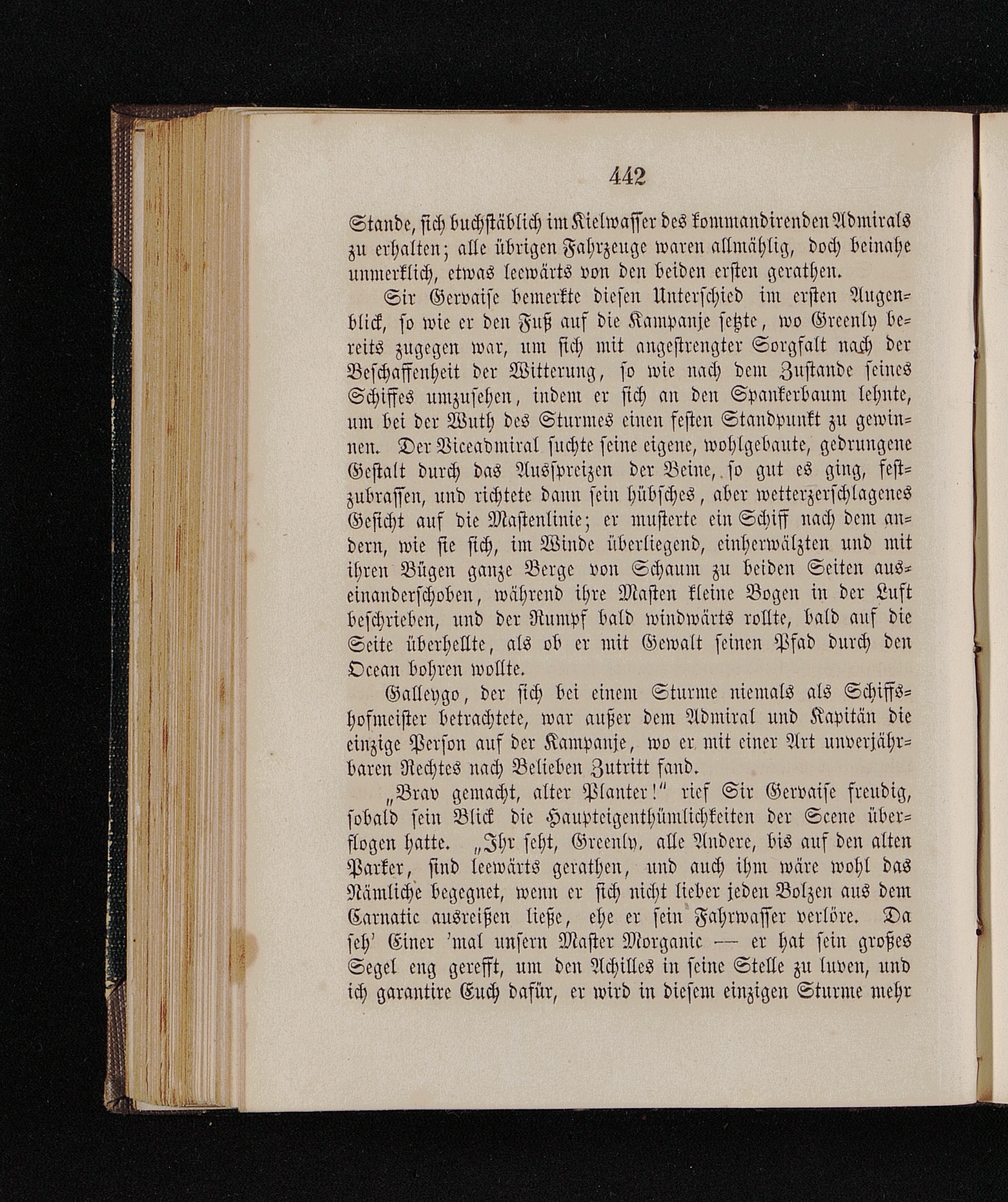 442

Stande, sich buchstäblich im Kielwasser des kommandirenden Admirals zu erhalten; alle übrigen Fahrzeuge waren allmählig, doch beinahe unmerklich, etwas leewärts von den beiden ersten gerathen.

Sir Gervaise bemerkte diesen Unterschied im ersten Augenblick, so wie er den Fuß auf die Kampanje setzte, wo Greenly bereits zugegen war, um sich mit angestrengter Sorgfalt nach der Beschaffenheit der Witterung, so wie nach dem Zustande seines Schiffes umzusehen, indem er sich an den Spankerbaum lehnte, um bei der Wuth des Sturmes einen festen Standpunkt zu gewinnen. Der Viceadmiral suchte seine eigene, wohlgebaute, gedrungene Gestalt durch das Ausspreizen der Beine, so gut es ging, festzubrassen, und richtete dann sein hübsches, aber wetterzerschlagenes Gesicht auf die Mastenlinie; er musterte ein Schiff nach dem andern, wie sie sich, im Winde überliegend, einherwälzten und mit ihren Bügen ganze Berge von Schaum zu beiden Seiten auseinanderschoben, während ihre Masten kleine Bogen in der Luft beschrieben, und der Rumpf bald windwärts rollte, bald auf die Seite überhellte, als ob er mit Gewalt seinen Pfad durch den Ocean bohren wollte.

Galleygo, der sich bei einem Sturme niemals als Schiffshofmeister betrachtete, war außer dem Admiral und Kapitän die einzige Person auf der Kampanje, wo er mit einer Art unverjährbaren Rechtes nach Belieben Zutritt fand.

„Brav gemacht, alter Planter!“ rief Sir Gervaise freudig, sobald sein Blick die Haupteigenthümlichkeiten der Scene überflogen hatte. „Ihr seht, Greenly, alle Andere, bis auf den alten Parker, sind leewärts gerathen, und auch ihm wäre wohl das Nämliche begegnet, wenn er sich nicht lieber jeden Bolzen aus dem Carnatic ausreißen ließe, ehe er sein Fahrwasser verlöre. Da seh' Einer 'mal unsern Master Morganic — er hat sein großes Segel eng gerefft, um den Achilles in seine Stelle zu luven, und ich garantire Euch dafür, er wird in diesem einzigen Sturme mehr